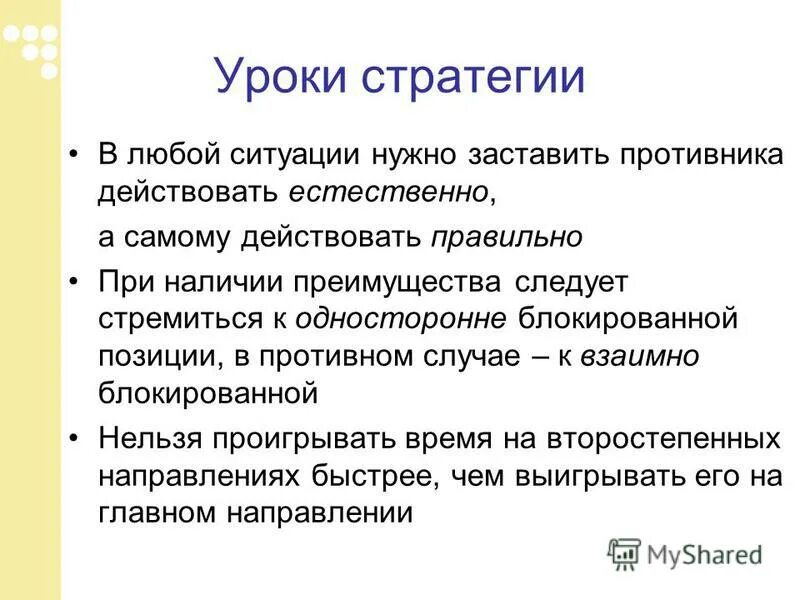 Уроки стратегии

• В любой ситуации нужно заставить противника действовать естественно,

а самому действовать правильно

• При наличии преимущества следует стремиться к односторонне блокированной позиции, в противном случае – к взаимно блокированной

• Нельзя проигрывать время на второстепенных направлениях быстрее, чем выигрывать его на главном направлении

MyShared